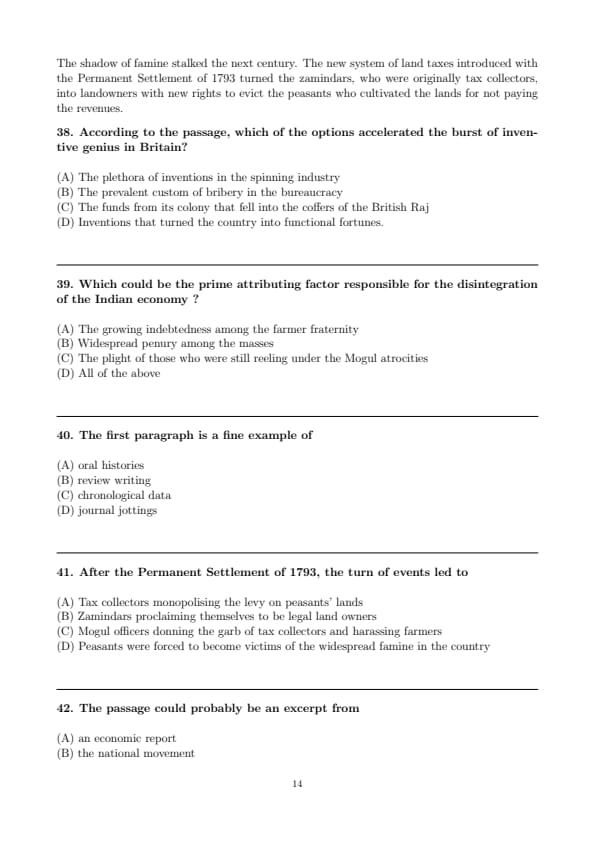 The shadow of famine stalked the next century. The new system of land taxes introduced with the Permanent Settlement of 1793 turned the zamindars, who were originally tax collectors, into landowners with new rights to evict the peasants who cultivated the lands for not paying the revenues.

38. According to the passage, which of the options accelerated the burst of inventive genius in Britain?

(A) The plethora of inventions in the spinning industry
(B) The prevalent custom of bribery in the bureaucracy
(C) The funds from its colony that fell into the coffers of the British Raj
(D) Inventions that turned the country into functional fortunes.

39. Which could be the prime attributing factor responsible for the disintegration of the Indian economy ?

(A) The growing indebtedness among the farmer fraternity
(B) Widespread penury among the masses
(C) The plight of those who were still reeling under the Mogul atrocities
(D) All of the above

40. The first paragraph is a fine example of

(A) oral histories
(B) review writing
(C) chronological data
(D) journal jottings

41. After the Permanent Settlement of 1793, the turn of events led to

(A) Tax collectors monopolising the levy on peasants' lands
(B) Zamindars proclaiming themselves to be legal land owners
(C) Mogul officers donning the garb of tax collectors and harassing farmers
(D) Peasants were forced to become victims of the widespread famine in the country

42. The passage could probably be an excerpt from

(A) an economic report
(B) the national movement

14